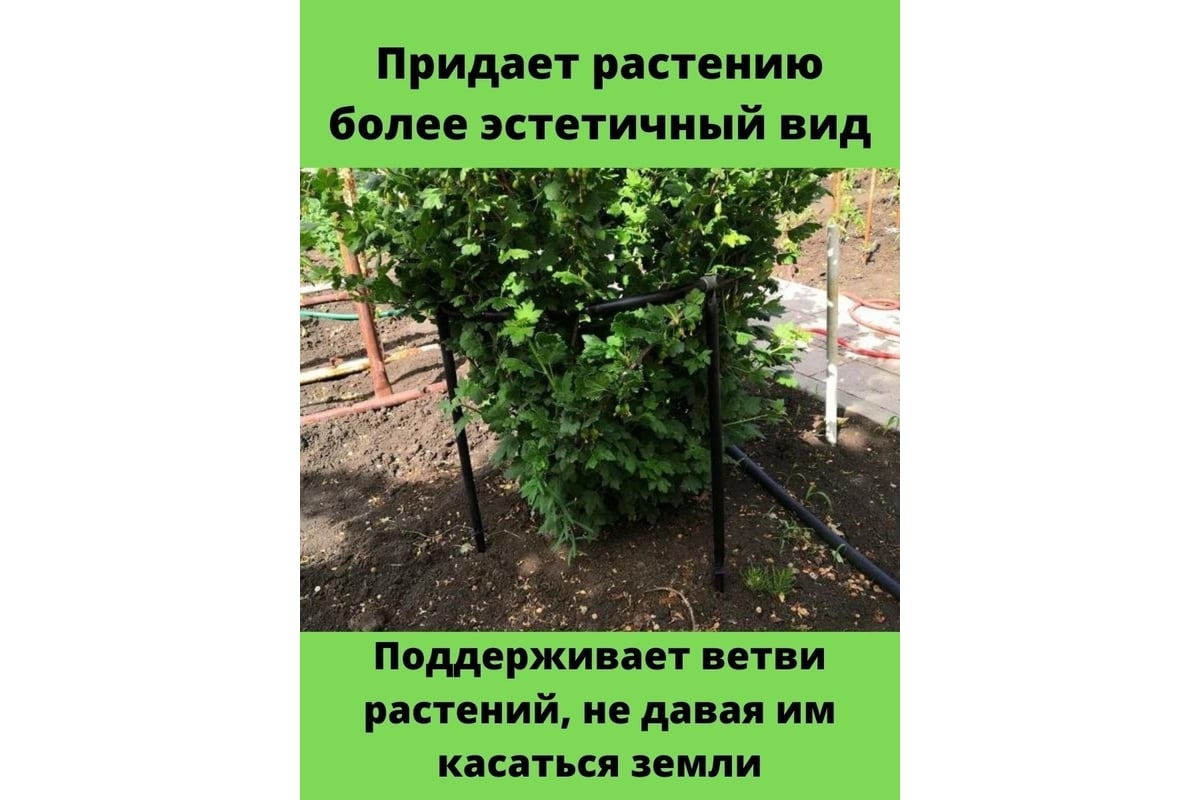 Придает растению более эстетичный вид

Поддерживает ветви растений, не давая им касаться земли